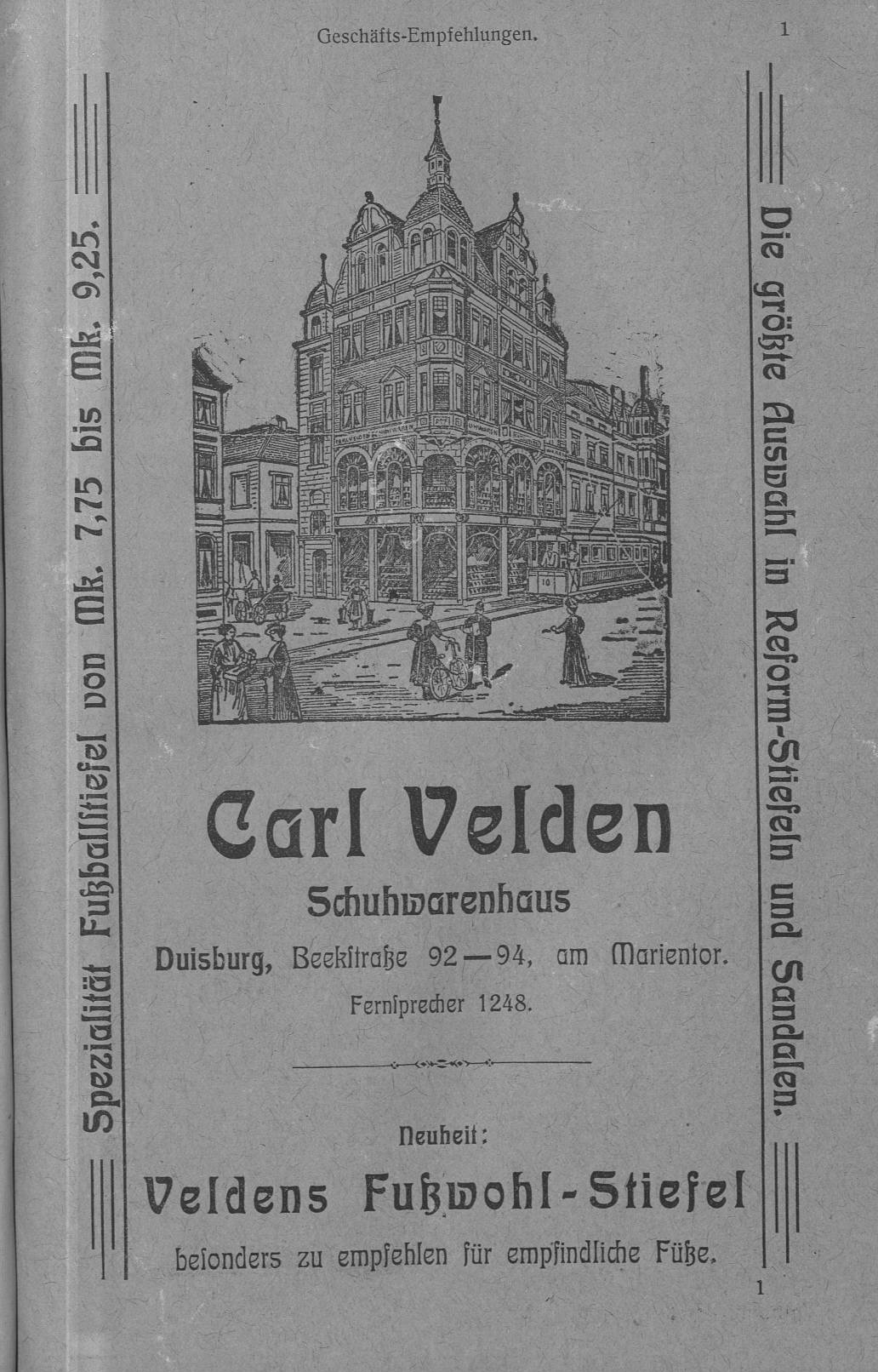 Geschäfts-Empfehlungen.

1

Spezialität Fußballstiefel von Mk. 7,75 bis Mk. 9,25.

Carl Velden

Schuhwarenhaus

Duisburg, Beekstraße 92—94, am Marientor.

Fernsprecher 1248.

Neuheit:

Veldens Fußwohl-Stiefel

besonders zu empfehlen für empfindliche Füße.

Die größte Auswahl in Reform-Stiefeln und Sandalen.

1